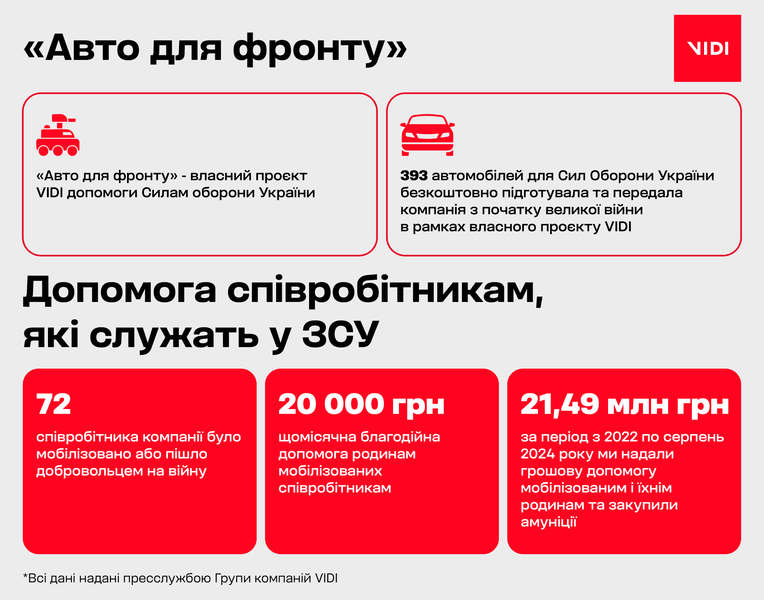 «Авто для фронту»

VIDI

«Авто для фронту» - власний проєкт VIDI допомоги Силам оборони України

393 автомобілей для Сил Оборони України безкоштовно підготувала та передала компанія з початку великої війни в рамках власного проєкту VIDI

Допомога співробітникам, які служать у ЗСУ

72

співробітника компанії було мобілізовано або пішло добровольцем на війну

20 000 грн

щомісячна благодійна допомога родинам мобілізованих співробітникам

21,49 млн грн

за період з 2022 по серпень 2024 року ми надали грошову допомогу мобілізованим і їхнім родинам та закупили амуніції

*Всі дані надані пресслужбою Групи компаній VIDI